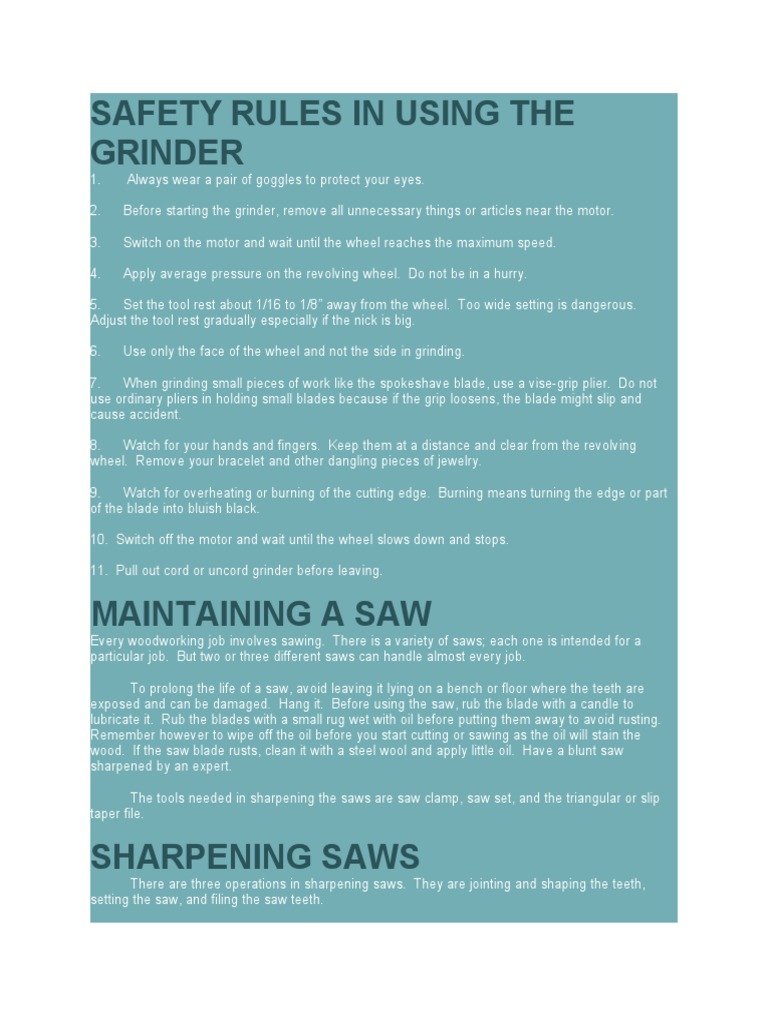 SAFETY RULES IN USING THE GRINDER

1. Always wear a pair of goggles to protect your eyes.

2. Before starting the grinder, remove all unnecessary things or articles near the motor.

3. Switch on the motor and wait until the wheel reaches the maximum speed.

4. Apply average pressure on the revolving wheel. Do not be in a hurry.

5. Set the tool rest about 1/16 to 1/8" away from the wheel. Too wide setting is dangerous. Adjust the tool rest gradually especially if the nick is big.

6. Use only the face of the wheel and not the side in grinding.

7. When grinding small pieces of work like the spokeshave blade, use a vise-grip plier. Do not use ordinary pliers in holding small blades because if the grip loosens, the blade might slip and cause accident.

8. Watch for your hands and fingers. Keep them at a distance and clear from the revolving wheel. Remove your bracelet and other dangling pieces of jewelry.

9. Watch for overheating or burning of the cutting edge. Burning means turning the edge or part of the blade into bluish black.

10. Switch off the motor and wait until the wheel slows down and stops.

11. Pull out cord or uncord grinder before leaving.

MAINTAINING A SAW

Every woodworking job involves sawing. There is a variety of saws; each one is intended for a particular job. But two or three different saws can handle almost every job.

To prolong the life of a saw, avoid leaving it lying on a bench or floor where the teeth are exposed and can be damaged. Hang it. Before using the saw, rub the blade with a candle to lubricate it. Rub the blades with a small rug wet with oil before putting them away to avoid rusting. Remember however to wipe off the oil before you start cutting or sawing as the oil will stain the wood. If the saw blade rusts, clean it with a steel wool and apply little oil. Have a blunt saw sharpened by an expert.

The tools needed in sharpening the saws are saw clamp, saw set, and the triangular or slip taper file.

SHARPENING SAWS

There are three operations in sharpening saws. They are jointing and shaping the teeth, setting the saw, and filing the saw teeth.